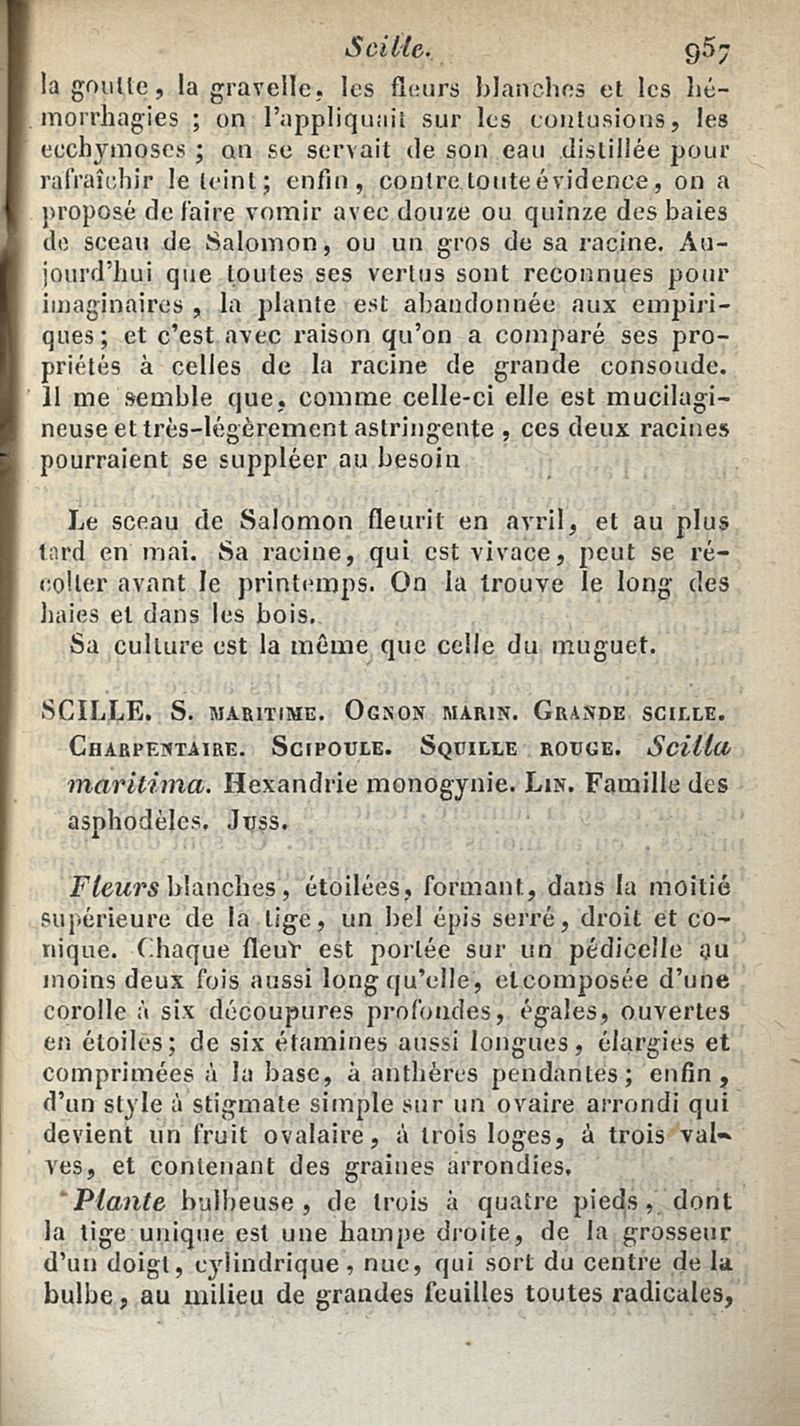 Scille. 957

la goutte, la gravelle, les fleurs blanches et les hémorrhagies ; on l'appliquait sur les contusions, les ecchymoses ; on se servait de son eau distillée pour rafraîchir le teint; enfin, contre toute évidence, on a proposé de faire vomir avec douze ou quinze des baies de sceau de Salomon, ou un gros de sa racine. Aujourd'hui que toutes ses vertus sont reconnues pour imaginaires, la plante est abandonnée aux empiriques; et c'est avec raison qu'on a comparé ses propriétés à celles de la racine de grande consoude. Il me semble que, comme celle-ci elle est mucilagineuse et très-légèrement astringente, ces deux racines pourraient se suppléer au besoin

Le sceau de Salomon fleurit en avril, et au plus tard en mai. Sa racine, qui est vivace, peut se récolter avant le printemps. On la trouve le long des haies et dans les bois.

Sa culture est la même que celle du muguet.

SCILLE. S. maritime. Ognon marin. Grande scille. Charpentaire. Scipoule. Squille rouge. Scilla maritima. Hexandrie monogynie. Lin. Famille des asphodèles. Juss.

Fleurs blanches, étoilées, formant, dans la moitié supérieure de la tige, un bel épis serré, droit et conique. Chaque fleur est portée sur un pédicelle au moins deux fois aussi long qu'elle, et composée d'une corolle à six découpures profondes, égales, ouvertes en étoiles; de six étamines aussi longues, élargies et comprimées à la base, à anthères pendantes; enfin, d'un style à stigmate simple sur un ovaire arrondi qui devient un fruit ovalaire, à trois loges, à trois valves, et contenant des graines arrondies.

Plante bulbeuse, de trois à quatre pieds, dont la tige unique est une hampe droite, de la grosseur d'un doigt, cylindrique, nue, qui sort du centre de la bulbe, au milieu de grandes feuilles toutes radicales,